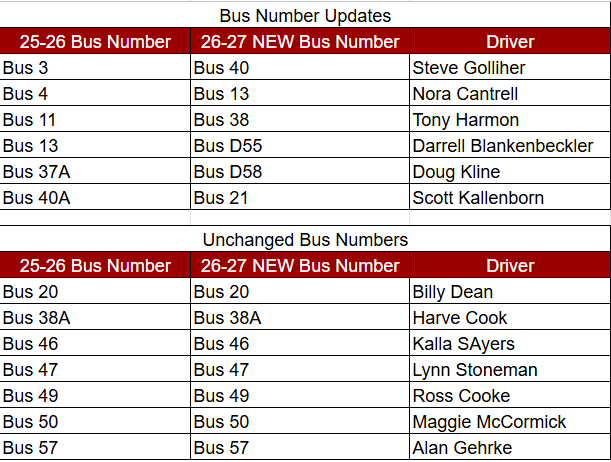 Bus Number Updates

| 25-26 Bus Number | 26-27 NEW Bus Number | Driver |
|---|---|---|
| Bus 3 | Bus 40 | Steve Golliher |
| Bus 4 | Bus 13 | Nora Cantrell |
| Bus 11 | Bus 38 | Tony Harmon |
| Bus 13 | Bus D55 | Darrell Blankenbeckler |
| Bus 37A | Bus D58 | Doug Kline |
| Bus 40A | Bus 21 | Scott Kallenborn |

Unchanged Bus Numbers

| 25-26 Bus Number | 26-27 NEW Bus Number | Driver |
|---|---|---|
| Bus 20 | Bus 20 | Billy Dean |
| Bus 38A | Bus 38A | Harve Cook |
| Bus 46 | Bus 46 | Kalla SAyers |
| Bus 47 | Bus 47 | Lynn Stoneman |
| Bus 49 | Bus 49 | Ross Cooke |
| Bus 50 | Bus 50 | Maggie McCormick |
| Bus 57 | Bus 57 | Alan Gehrke |